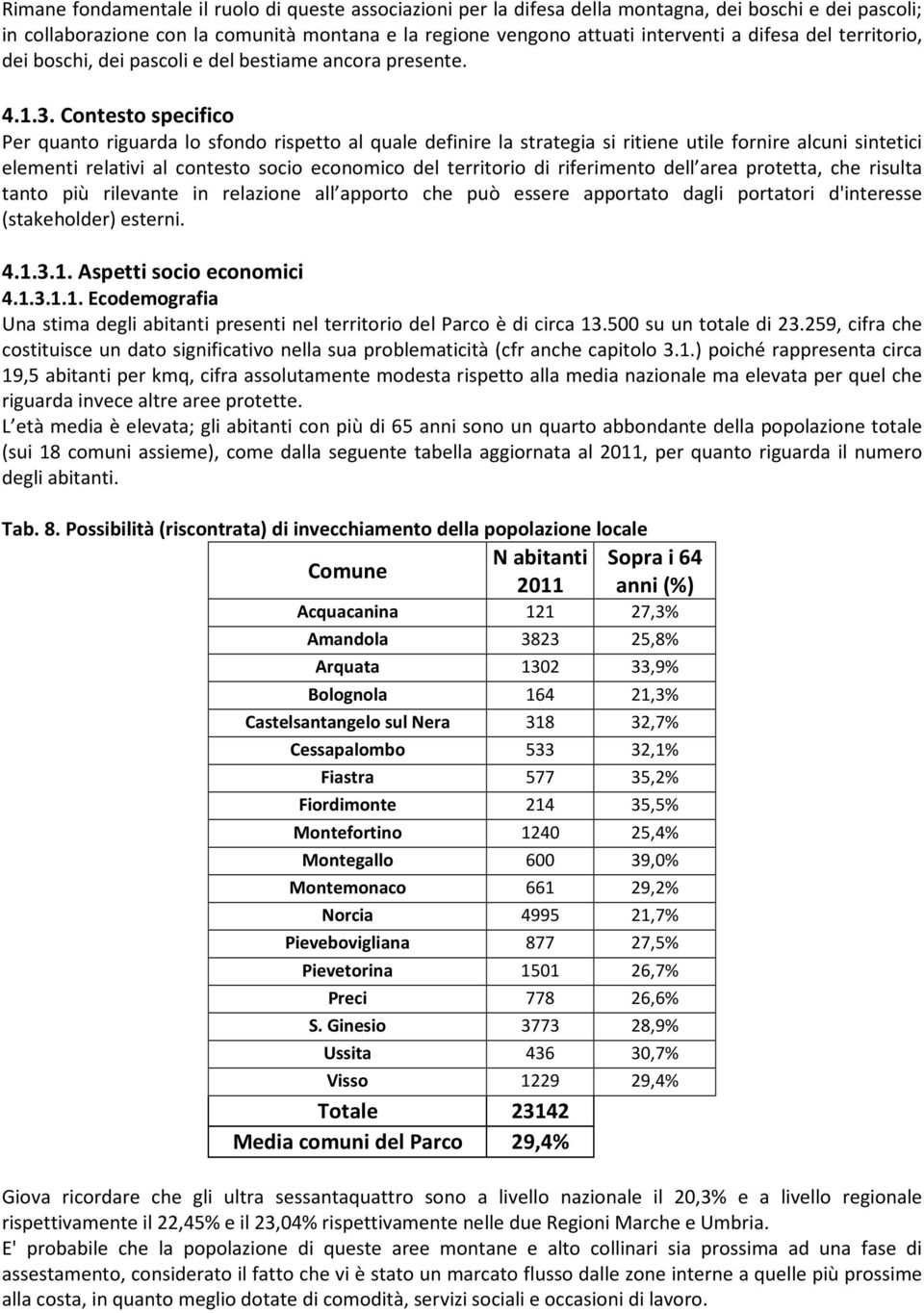 Rimane fondamentale il ruolo di queste associazioni per la difesa della montagna, dei boschi e dei pascoli; in collaborazione con la comunità montana e la regione vengono attuati interventi a difesa del territorio, dei boschi, dei pascoli e del bestiame ancora presente.

4.1.3. Contesto specifico
Per quanto riguarda lo sfondo rispetto al quale definire la strategia si ritiene utile fornire alcuni sintetici elementi relativi al contesto socio economico del territorio di riferimento dell area protetta, che risulta tanto più rilevante in relazione all apporto che può essere apportato dagli portatori d'interesse (stakeholder) esterni.

4.1.3.1. Aspetti socio economici
4.1.3.1.1. Ecodemografia
Una stima degli abitanti presenti nel territorio del Parco è di circa 13.500 su un totale di 23.259, cifra che costituisce un dato significativo nella sua problematicità (cfr anche capitolo 3.1.) poiché rappresenta circa 19,5 abitanti per kmq, cifra assolutamente modesta rispetto alla media nazionale ma elevata per quel che riguarda invece altre aree protette.
L età media è elevata; gli abitanti con più di 65 anni sono un quarto abbondante della popolazione totale (sui 18 comuni assieme), come dalla seguente tabella aggiornata al 2011, per quanto riguarda il numero degli abitanti.

Tab. 8. Possibilità (riscontrata) di invecchiamento della popolazione locale

| Comune | N abitanti 2011 | Sopra i 64 anni (%) |
|---|---|---|
| Acquacanina | 121 | 27,3% |
| Amandola | 3823 | 25,8% |
| Arquata | 1302 | 33,9% |
| Bolognola | 164 | 21,3% |
| Castelsantangelo sul Nera | 318 | 32,7% |
| Cessapalombo | 533 | 32,1% |
| Fiastra | 577 | 35,2% |
| Fiordimonte | 214 | 35,5% |
| Montefortino | 1240 | 25,4% |
| Montegallo | 600 | 39,0% |
| Montemonaco | 661 | 29,2% |
| Norcia | 4995 | 21,7% |
| Pievebovigliana | 877 | 27,5% |
| Pievetorina | 1501 | 26,7% |
| Preci | 778 | 26,6% |
| S. Ginesio | 3773 | 28,9% |
| Ussita | 436 | 30,7% |
| Visso | 1229 | 29,4% |
| Totale | 23142 | |
| Media comuni del Parco | 29,4% | |

Giova ricordare che gli ultra sessantaquattro sono a livello nazionale il 20,3% e a livello regionale rispettivamente il 22,45% e il 23,04% rispettivamente nelle due Regioni Marche e Umbria.
E' probabile che la popolazione di queste aree montane e alto collinari sia prossima ad una fase di assestamento, considerato il fatto che vi è stato un marcato flusso dalle zone interne a quelle più prossime alla costa, in quanto meglio dotate di comodità, servizi sociali e occasioni di lavoro.